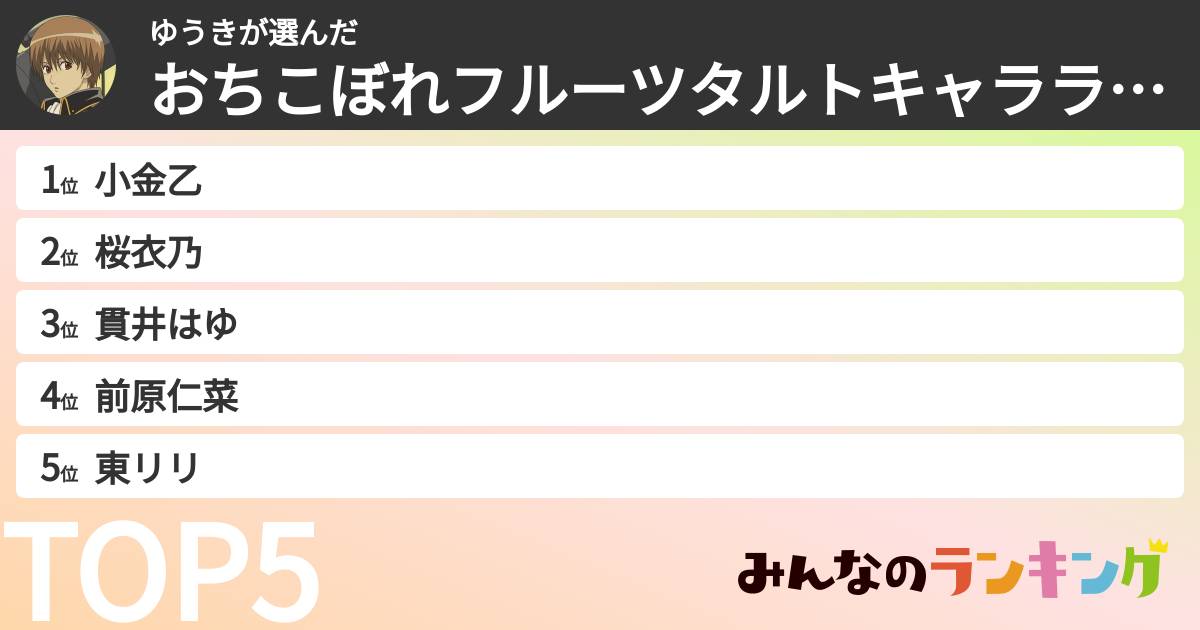 ゆうきが選んだ
おちこぼれフルーツタルトキャララ…

1位 小金乙

2位 桜衣乃

3位 貫井はゆ

4位 前原仁菜

5位 東リリ

TOP5

みんなのランキング